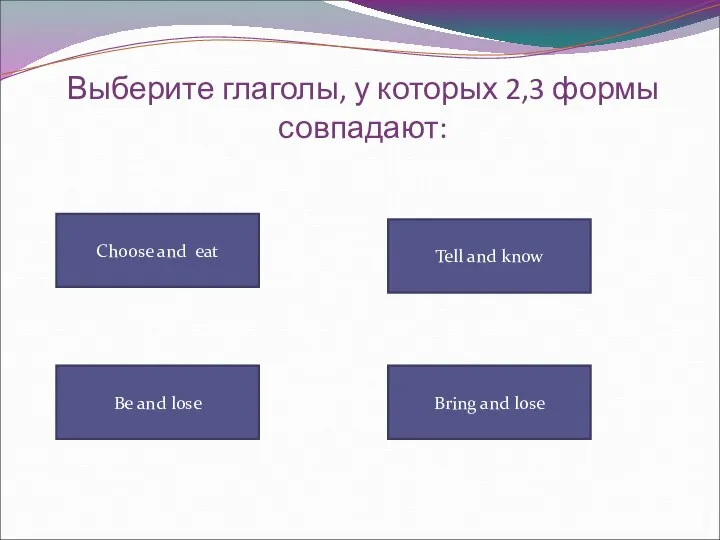 Выберите глаголы, у которых 2,3 формы совпадают:

Choose and eat

Tell and know

Be and lose

Bring and lose